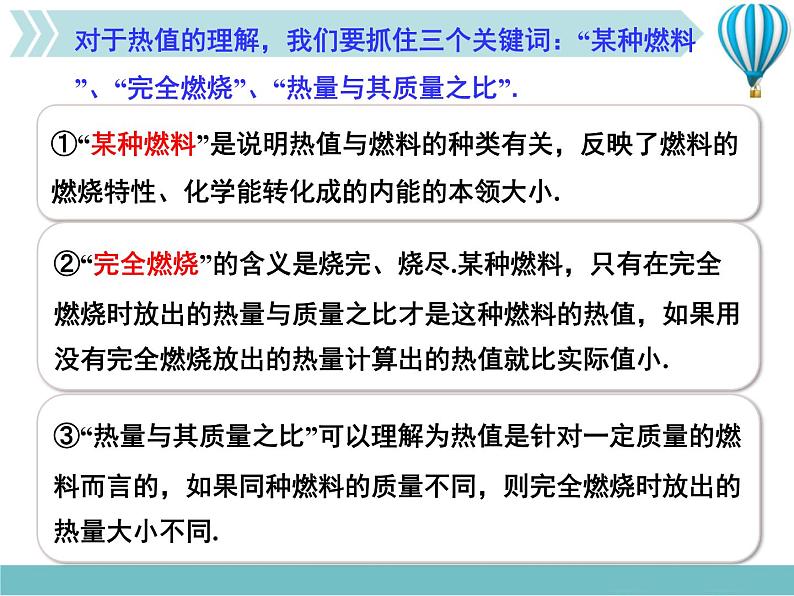 对于热值的理解，我们要抓住三个关键词：“某种燃料”、“完全燃烧”、“热量与其质量之比”.

①“某种燃料”是说明热值与燃料的种类有关，反映了燃料的燃烧特性、化学能转化成的内能的本领大小.

②“完全燃烧”的含义是烧完、烧尽.某种燃料，只有在完全燃烧时放出的热量与质量之比才是这种燃料的热值，如果用没有完全燃烧放出的热量计算出的热值就比实际值小.

③“热量与其质量之比”可以理解为热值是针对一定质量的燃料而言的，如果同种燃料的质量不同，则完全燃烧时放出的热量大小不同.